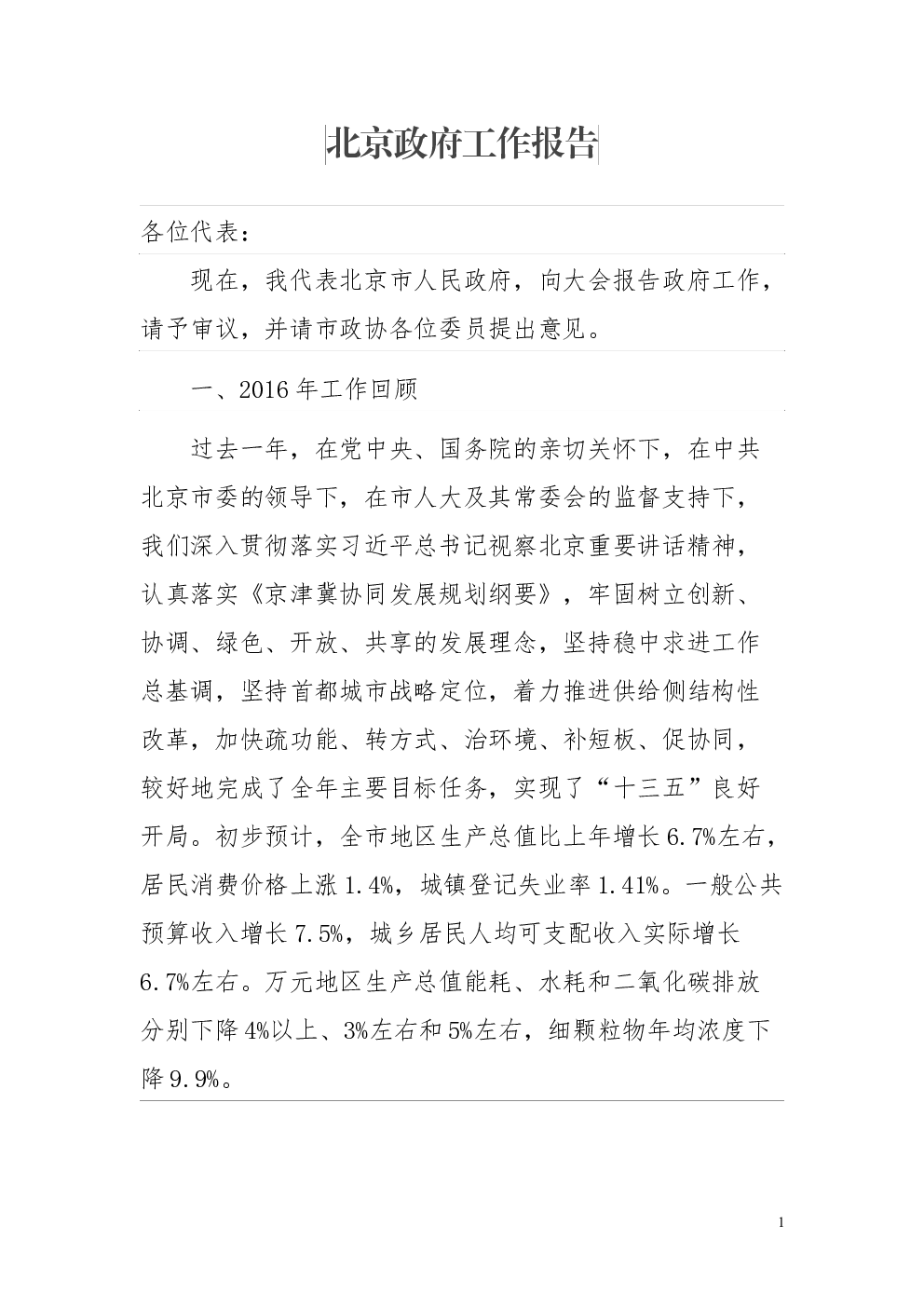 北京政府工作报告

各位代表：

现在，我代表北京市人民政府，向大会报告政府工作，请予审议，并请市政协各位委员提出意见。

一、2016年工作回顾

过去一年，在党中央、国务院的亲切关怀下，在中共北京市委的领导下，在市人大及其常委会的监督支持下，我们深入贯彻落实习近平总书记视察北京重要讲话精神，认真落实《京津冀协同发展规划纲要》，牢固树立创新、协调、绿色、开放、共享的发展理念，坚持稳中求进工作总基调，坚持首都城市战略定位，着力推进供给侧结构性改革，加快疏功能、转方式、治环境、补短板、促协同，较好地完成了全年主要目标任务，实现了“十三五”良好开局。初步预计，全市地区生产总值比上年增长6.7%左右，居民消费价格上涨1.4%，城镇登记失业率1.41%。一般公共预算收入增长7.5%，城乡居民人均可支配收入实际增长6.7%左右。万元地区生产总值能耗、水耗和二氧化碳排放分别下降4%以上、3%左右和5%左右，细颗粒物年均浓度下降9.9%。

1